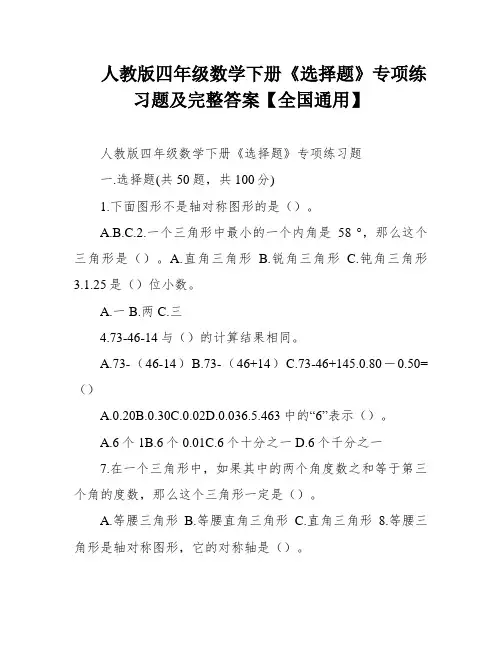 人教版四年级数学下册《选择题》专项练习题及完整答案【全国通用】

人教版四年级数学下册《选择题》专项练习题

一.选择题(共 50 题，共 100 分)

1.下面图形不是轴对称图形的是（）。

A.B.C.2.一个三角形中最小的一个内角是 58 °，那么这个三角形是（）。A.直角三角形 B.锐角三角形 C.钝角三角形 3.1.25 是（）位小数。

A.一 B.两 C.三

4.73-46-14 与（）的计算结果相同。

A.73-（46-14）B.73-（46+14）C.73-46+145.0.80－0.50=（）

A.0.20B.0.30C.0.02D.0.036.5.463 中的“6”表示（）。

A.6 个 1B.6 个 0.01C.6 个十分之一 D.6 个千分之一

7.在一个三角形中，如果其中的两个角度数之和等于第三个角的度数，那么这个三角形一定是（）。

A.等腰三角形 B.等腰直角三角形 C.直角三角形 8.等腰三角形是轴对称图形，它的对称轴是（）。